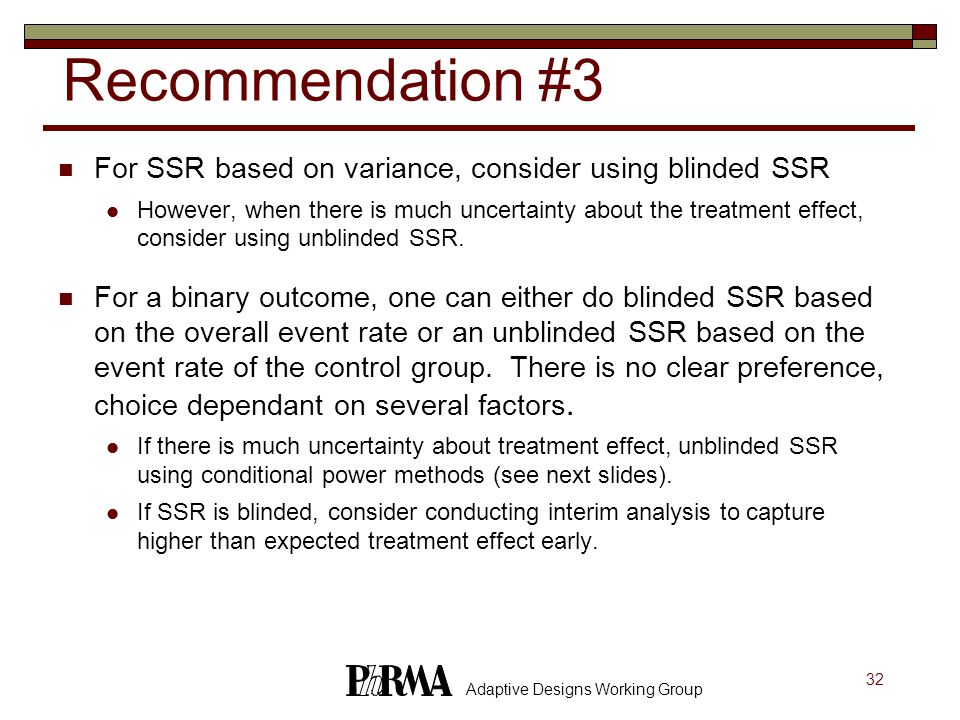 Recommendation #3

For SSR based on variance, consider using blinded SSR

However, when there is much uncertainty about the treatment effect, consider using unblinded SSR.

For a binary outcome, one can either do blinded SSR based on the overall event rate or an unblinded SSR based on the event rate of the control group. There is no clear preference, choice dependant on several factors.

If there is much uncertainty about treatment effect, unblinded SSR using conditional power methods (see next slides).

If SSR is blinded, consider conducting interim analysis to capture higher than expected treatment effect early.

PhRMA Adaptive Designs Working Group

32